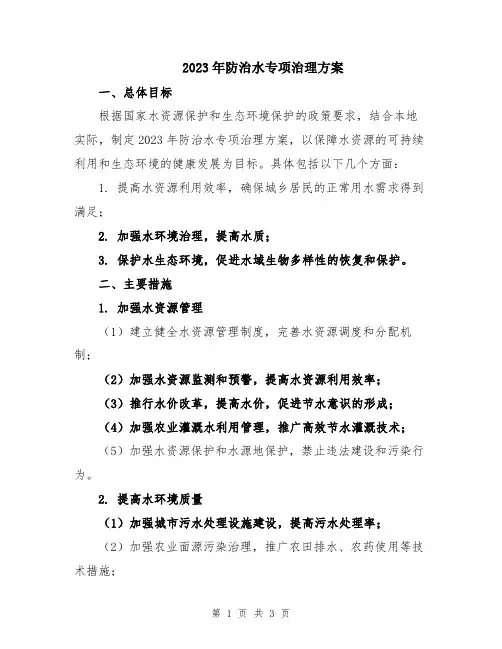 2023年防治水专项治理方案

一、总体目标

根据国家水资源保护和生态环境保护的政策要求，结合本地实际，制定2023年防治水专项治理方案，以保障水资源的可持续利用和生态环境的健康发展为目标。具体包括以下几个方面：

1. 提高水资源利用效率，确保城乡居民的正常用水需求得到满足；

2. 加强水环境治理，提高水质；

3. 保护水生态环境，促进水域生物多样性的恢复和保护。

二、主要措施

1. 加强水资源管理

（1）建立健全水资源管理制度，完善水资源调度和分配机制；

（2）加强水资源监测和预警，提高水资源利用效率；

（3）推行水价改革，提高水价，促进节水意识的形成；

（4）加强农业灌溉水利用管理，推广高效节水灌溉技术；

（5）加强水资源保护和水源地保护，禁止违法建设和污染行为。

2. 提高水环境质量

（1）加强城市污水处理设施建设，提高污水处理率；

（2）加强农业面源污染治理，推广农田排水、农药使用等技术措施；

第 1 页 共 3 页